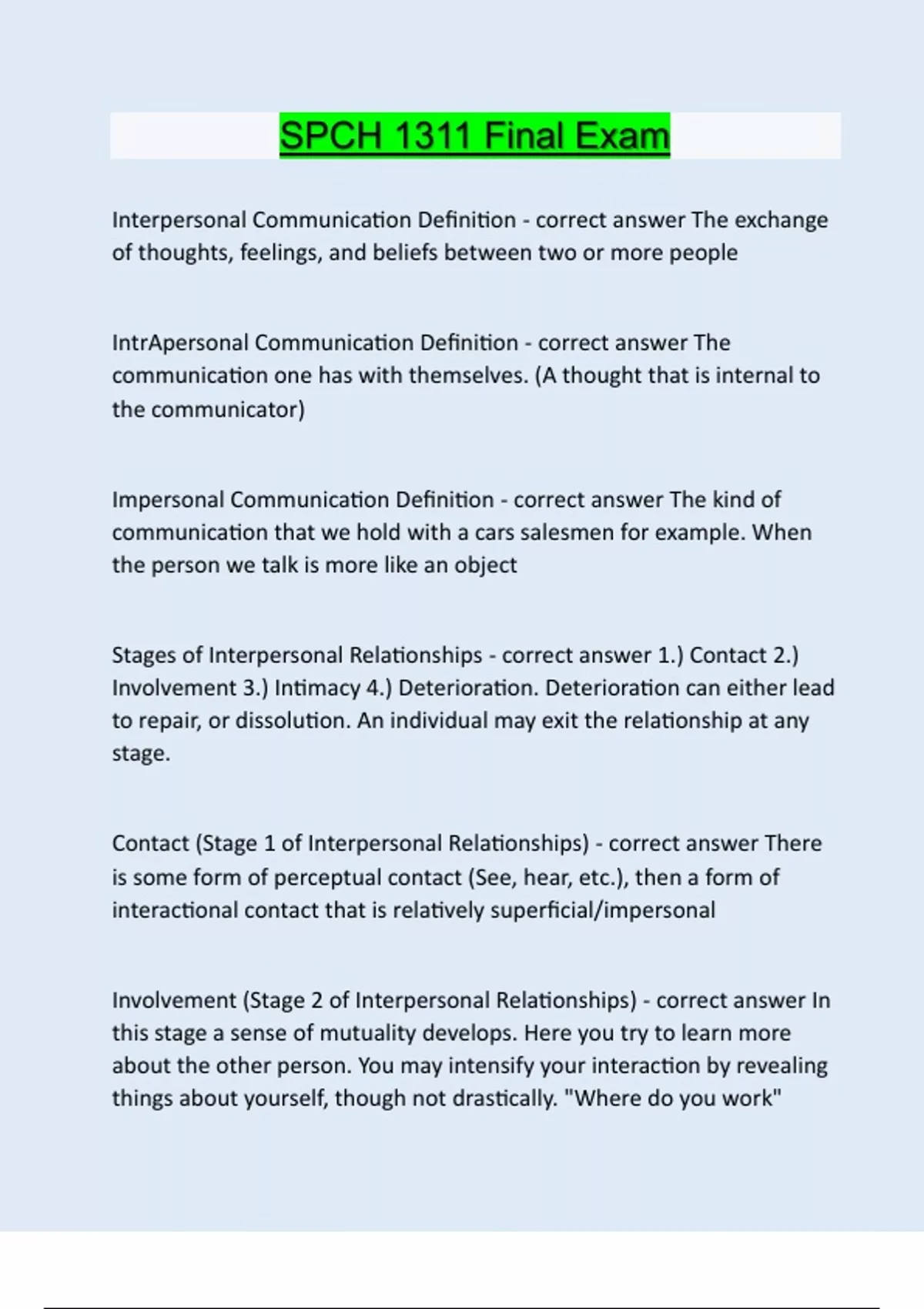 SPCH 1311 Final Exam

Interpersonal Communication Definition - correct answer The exchange of thoughts, feelings, and beliefs between two or more people

IntrApersonal Communication Definition - correct answer The communication one has with themselves. (A thought that is internal to the communicator)

Impersonal Communication Definition - correct answer The kind of communication that we hold with a cars salesmen for example. When the person we talk is more like an object

Stages of Interpersonal Relationships - correct answer 1.) Contact 2.) Involvement 3.) Intimacy 4.) Deterioration. Deterioration can either lead to repair, or dissolution. An individual may exit the relationship at any stage.

Contact (Stage 1 of Interpersonal Relationships) - correct answer There is some form of perceptual contact (See, hear, etc.), then a form of interactional contact that is relatively superficial/impersonal

Involvement (Stage 2 of Interpersonal Relationships) - correct answer In this stage a sense of mutuality develops. Here you try to learn more about the other person. You may intensify your interaction by revealing things about yourself, though not drastically. "Where do you work"